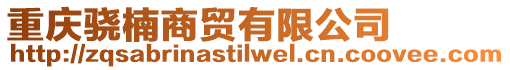 重庆骁楠商贸有限公司
http://zqsabrinastilwel.cn.coovee.com